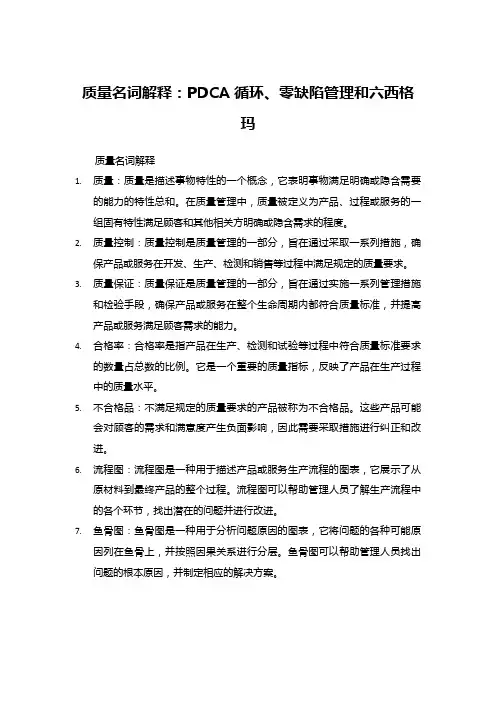 质量名词解释：PDCA 循环、零缺陷管理和六西格玛

质量名词解释

1. 质量：质量是描述事物特性的一个概念，它表明事物满足明确或隐含需要的能力的特性总和。在质量管理中，质量被定义为产品、过程或服务的一组固有特性满足顾客和其他相关方明确或隐含需求的程度。

2. 质量控制：质量控制是质量管理的一部分，旨在通过采取一系列措施，确保产品或服务在开发、生产、检测和销售等过程中满足规定的质量要求。

3. 质量保证：质量保证是质量管理的一部分，旨在通过实施一系列管理措施和检验手段，确保产品或服务在整个生命周期内都符合质量标准，并提高产品或服务满足顾客需求的能力。

4. 合格率：合格率是指产品在生产、检测和试验等过程中符合质量标准要求的数量占总数的比例。它是一个重要的质量指标，反映了产品在生产过程中的质量水平。

5. 不合格品：不满足规定的质量要求的产品被称为不合格品。这些产品可能会对顾客的需求和满意度产生负面影响，因此需要采取措施进行纠正和改进。

6. 流程图：流程图是一种用于描述产品或服务生产流程的图表，它展示了从原材料到最终产品的整个过程。流程图可以帮助管理人员了解生产流程中的各个环节，找出潜在的问题并进行改进。

7. 鱼骨图：鱼骨图是一种用于分析问题原因的图表，它将问题的各种可能原因列在鱼骨上，并按照因果关系进行分层。鱼骨图可以帮助管理人员找出问题的根本原因，并制定相应的解决方案。